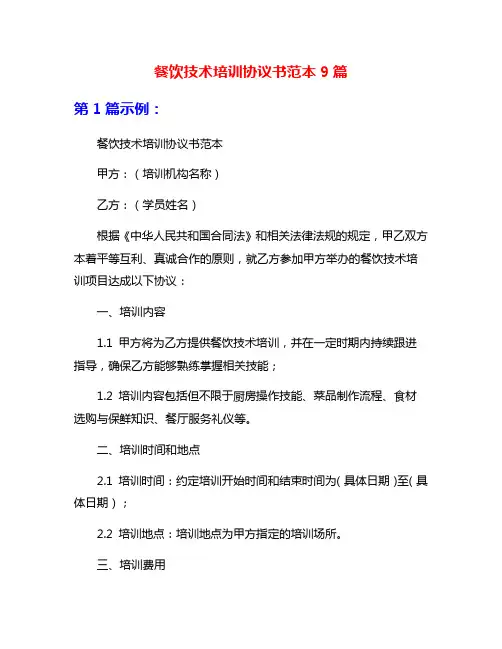 餐饮技术培训协议书范本 9 篇

第 1 篇示例：

餐饮技术培训协议书范本

甲方：（培训机构名称）

乙方：（学员姓名）

根据《中华人民共和国合同法》和相关法律法规的规定，甲乙双方本着平等互利、真诚合作的原则，就乙方参加甲方举办的餐饮技术培训项目达成以下协议：

一、培训内容

1.1 甲方将为乙方提供餐饮技术培训，并在一定时期内持续跟进指导，确保乙方能够熟练掌握相关技能；

1.2 培训内容包括但不限于厨房操作技能、菜品制作流程、食材选购与保鲜知识、餐厅服务礼仪等。

二、培训时间和地点

2.1 培训时间：约定培训开始时间和结束时间为(具体日期)至(具体日期)；

2.2 培训地点：培训地点为甲方指定的培训场所。

三、培训费用